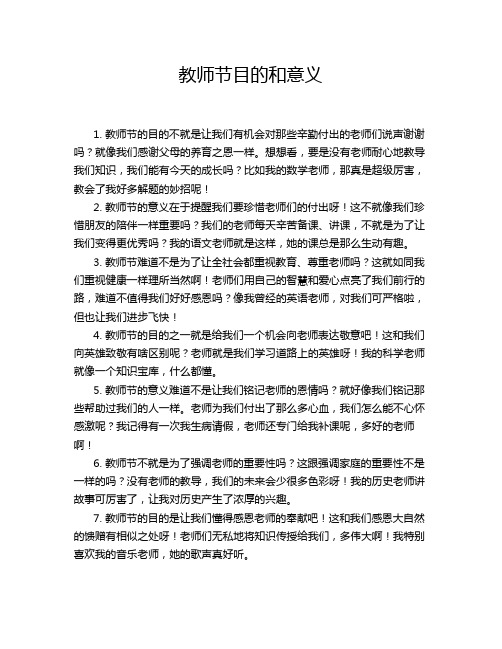 教师节目的和意义

1. 教师节的目的不就是让我们有机会对那些辛勤付出的老师们说声谢谢吗？就像我们感谢父母的养育之恩一样。想想看，要是没有老师耐心地教导我们知识，我们能有今天的成长吗？比如我的数学老师，那真是超级厉害，教会了我好多解题的妙招呢！

2. 教师节的意义在于提醒我们要珍惜老师们的付出呀！这不就像我们珍惜朋友的陪伴一样重要吗？我们的老师每天辛苦备课、讲课，不就是为了让我们变得更优秀吗？我的语文老师就是这样，她的课总是那么生动有趣。

3. 教师节难道不是为了让全社会都重视教育、尊重老师吗？这就如同我们重视健康一样理所当然啊！老师们用自己的智慧和爱心点亮了我们前行的路，难道不值得我们好好感恩吗？像我曾经的英语老师，对我们可严格啦，但也让我们进步飞快！

4. 教师节的目的之一就是给我们一个机会向老师表达敬意吧！这和我们向英雄致敬有啥区别呢？老师就是我们学习道路上的英雄呀！我的科学老师就像一个知识宝库，什么都懂。

5. 教师节的意义难道不是让我们铭记老师的恩情吗？就好像我们铭记那些帮助过我们的人一样。老师为我们付出了那么多心血，我们怎么能不心怀感激呢？我记得有一次我生病请假，老师还专门给我补课呢，多好的老师啊！

6. 教师节不就是为了强调老师的重要性吗？这跟强调家庭的重要性不是一样的吗？没有老师的教导，我们的未来会少很多色彩呀！我的历史老师讲故事可厉害了，让我对历史产生了浓厚的兴趣。

7. 教师节的目的是让我们懂得感恩老师的奉献吧！这和我们感恩大自然的馈赠有相似之处呀！老师们无私地将知识传授给我们，多伟大啊！我特别喜欢我的音乐老师，她的歌声真好听。